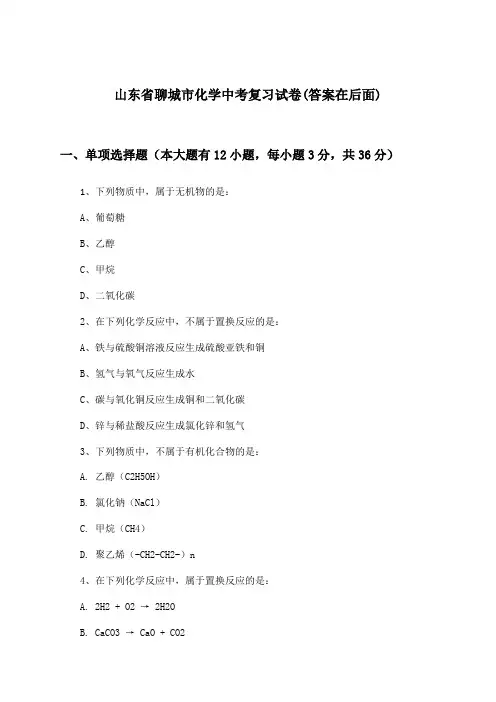 山东省聊城市化学中考复习试卷(答案在后面)

一、单项选择题（本大题有12小题，每小题3分，共36分）

1、下列物质中，属于无机物的是：

A、葡萄糖

B、乙醇

C、甲烷

D、二氧化碳

2、在下列化学反应中，不属于置换反应的是：

A、铁与硫酸铜溶液反应生成硫酸亚铁和铜

B、氢气与氧气反应生成水

C、碳与氧化铜反应生成铜和二氧化碳

D、锌与稀盐酸反应生成氯化锌和氢气

3、下列物质中，不属于有机化合物的是：

A. 乙醇（C2H5OH）

B. 氯化钠（NaCl）

C. 甲烷（CH4）

D. 聚乙烯（-CH2-CH2-）n

4、在下列化学反应中，属于置换反应的是：

A. 2H2 + O2 → 2H2O

B. CaCO3 → CaO + CO2